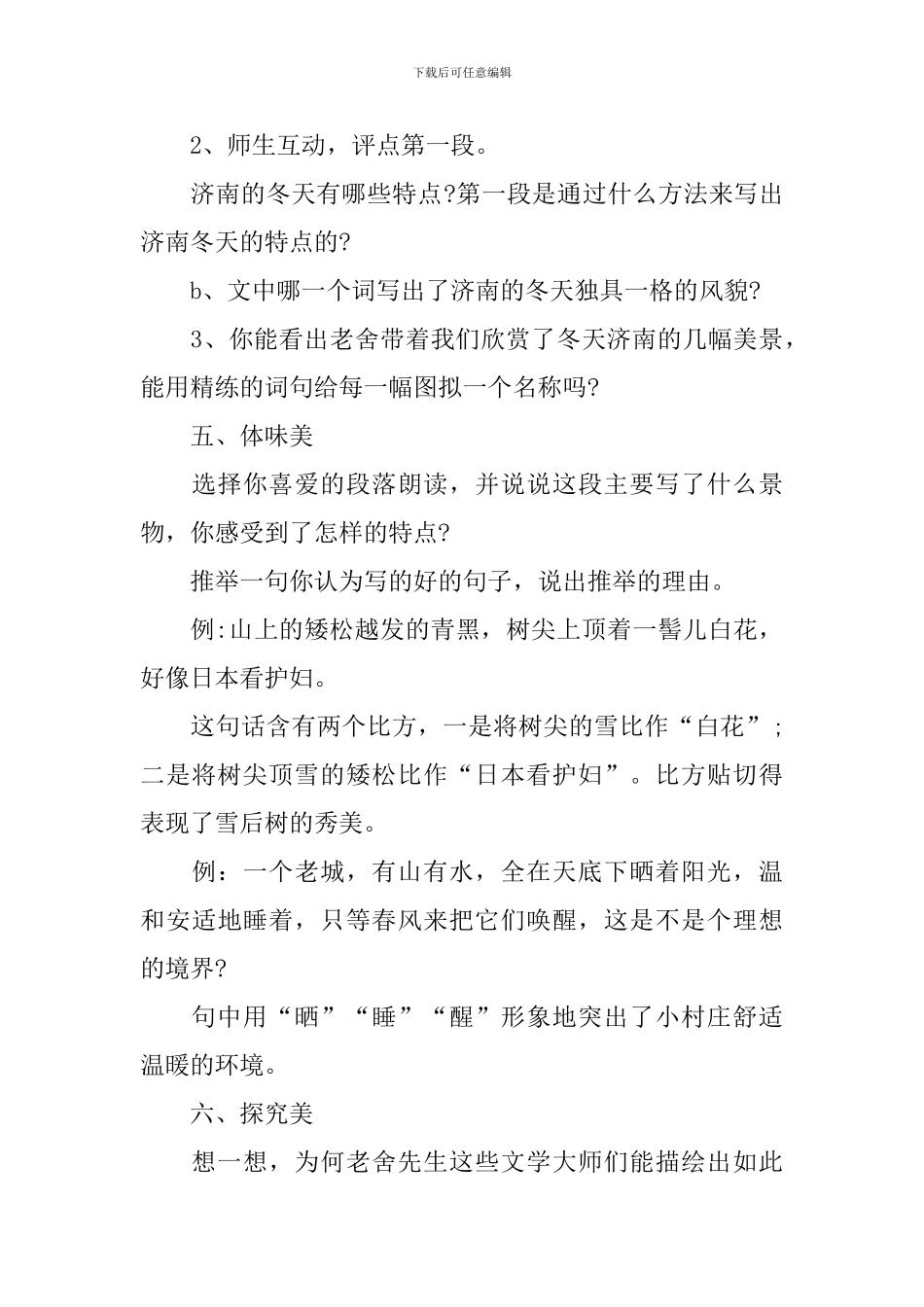 下载后可任意编辑

2、师生互动，评点第一段。

济南的冬天有哪些特点?第一段是通过什么方法来写出济南冬天的特点的?

b、文中哪一个词写出了济南的冬天独具一格的风貌?

3、你能看出老舍带着我们欣赏了冬天济南的几幅美景，能用精练的词句给每一幅图拟一个名称吗?

五、体味美

选择你喜爱的段落朗读，并说说这段主要写了什么景物，你感受到了怎样的特点?

推举一句你认为写的好的句子，说出推举的理由。

例:山上的矮松越发的青黑，树尖上顶着一髻儿白花，好像日本看护妇。

这句话含有两个比方，一是将树尖的雪比作“白花”;二是将树尖顶雪的矮松比作“日本看护妇”。比方贴切得表现了雪后树的秀美。

例：一个老城，有山有水，全在天底下晒着阳光，温和安适地睡着，只等春风来把它们唤醒，这是不是个理想的境界?

句中用“晒”“睡”“醒”形象地突出了小村庄舒适温暖的环境。

六、探究美

想一想，为何老舍先生这些文学大师们能描绘出如此